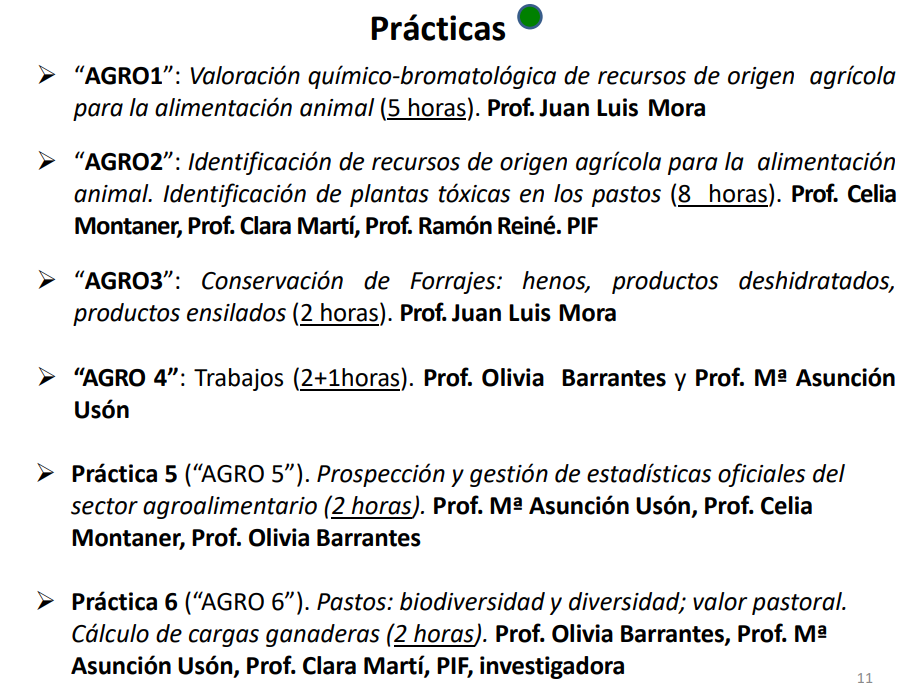 Prácticas

➢ "AGRO1": Valoración químico-bromatológica de recursos de origen agrícola para la alimentación animal (5 horas). Prof. Juan Luis Mora

➢ "AGRO2": Identificación de recursos de origen agrícola para la alimentación animal. Identificación de plantas tóxicas en los pastos (8 horas). Prof. Celia Montaner, Prof. Clara Martí, Prof. Ramón Reiné. PIF

➢ "AGRO3": Conservación de Forrajes: henos, productos deshidratados, productos ensilados (2 horas). Prof. Juan Luis Mora

➢ "AGRO 4": Trabajos (2+1horas). Prof. Olivia Barrantes y Prof. Mª Asunción Usón

➢ Práctica 5 ("AGRO 5"). Prospección y gestión de estadísticas oficiales del sector agroalimentario (2 horas). Prof. Mª Asunción Usón, Prof. Celia Montaner, Prof. Olivia Barrantes

➢ Práctica 6 ("AGRO 6"). Pastos: biodiversidad y diversidad; valor pastoral. Cálculo de cargas ganaderas (2 horas). Prof. Olivia Barrantes, Prof. Mª Asunción Usón, Prof. Clara Martí, PIF, investigadora

11